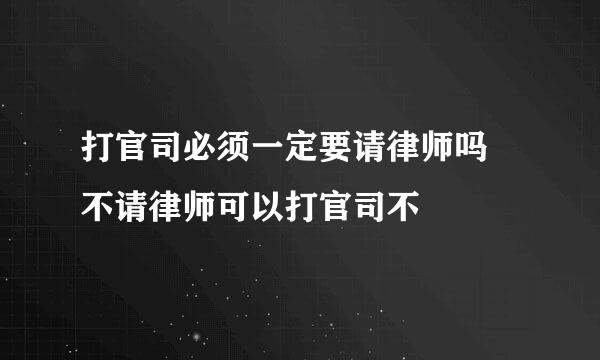 打官司必须一定要请律师吗
不请律师可以打官司不